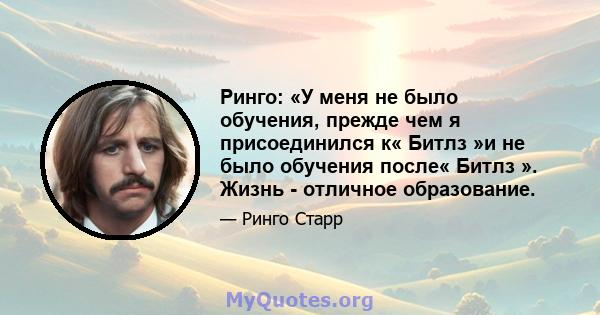 Ринго: «У меня не было обучения, прежде чем я присоединился к« Битлз »и не было обучения после« Битлз ». Жизнь - отличное образование.

— Ринго Старр

MyQuotes.org